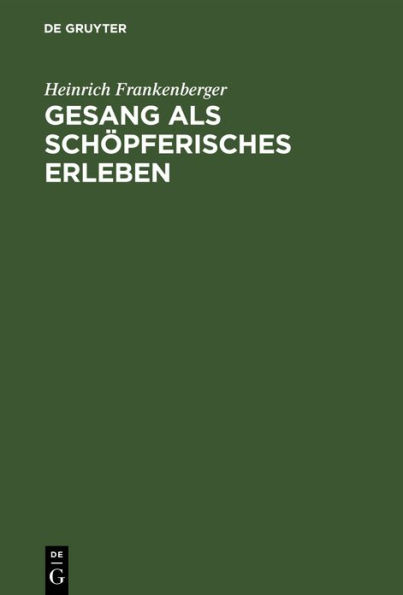 DE GRUYTER

Heinrich Frankenberger

GESANG ALS SCHÖPFERISCHES ERLEBEN

DE
G